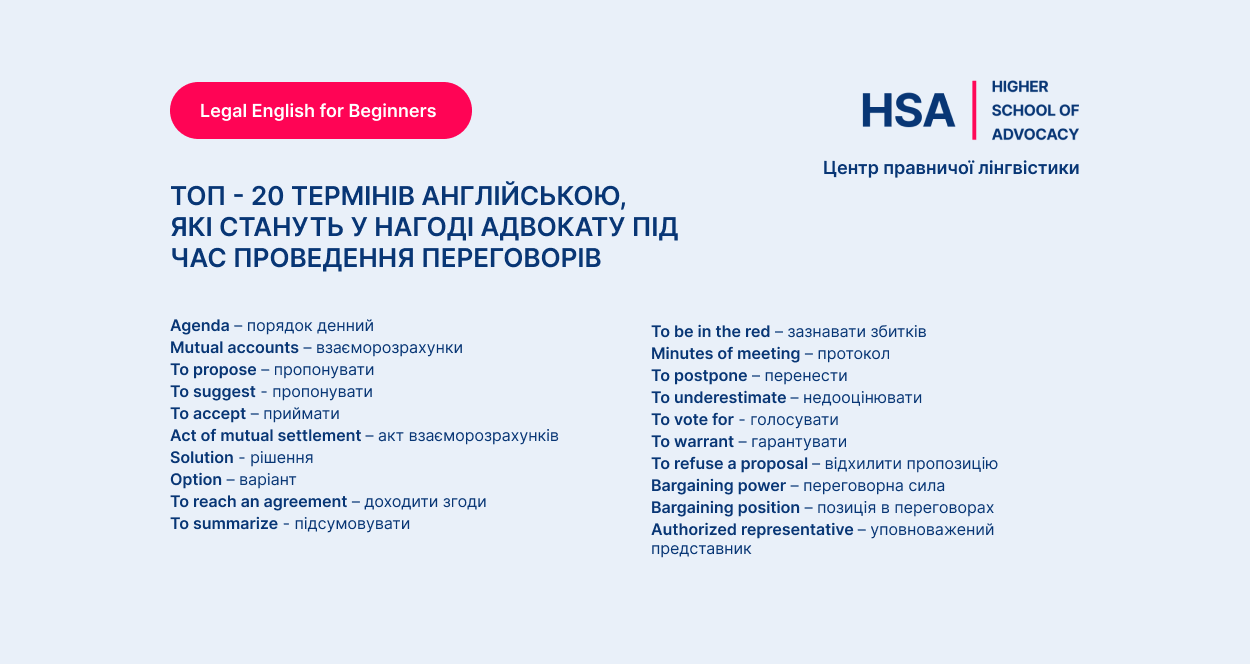 Legal English for Beginners

HSA HIGHER SCHOOL OF ADVOCACY

Центр правничої лінгвістики

ТОП - 20 ТЕРМІНІВ АНГЛІЙСЬКОЮ, ЯКІ СТАНУТЬ У НАГОДІ АДВОКАТУ ПІД ЧАС ПРОВЕДЕННЯ ПЕРЕГОВОРІВ

Agenda – порядок денний
Mutual accounts – взаєморозрахунки
To propose – пропонувати
To suggest - пропонувати
To accept – приймати
Act of mutual settlement – акт взаєморозрахунків
Solution - рішення
Option – варіант
To reach an agreement – доходити згоди
To summarize - підсумовувати

To be in the red – зазнавати збитків
Minutes of meeting – протокол
To postpone – перенести
To underestimate – недооцінювати
To vote for - голосувати
To warrant – гарантувати
To refuse a proposal – відхилити пропозицію
Bargaining power – переговорна сила
Bargaining position – позиція в переговорах
Authorized representative – уповноважений представник